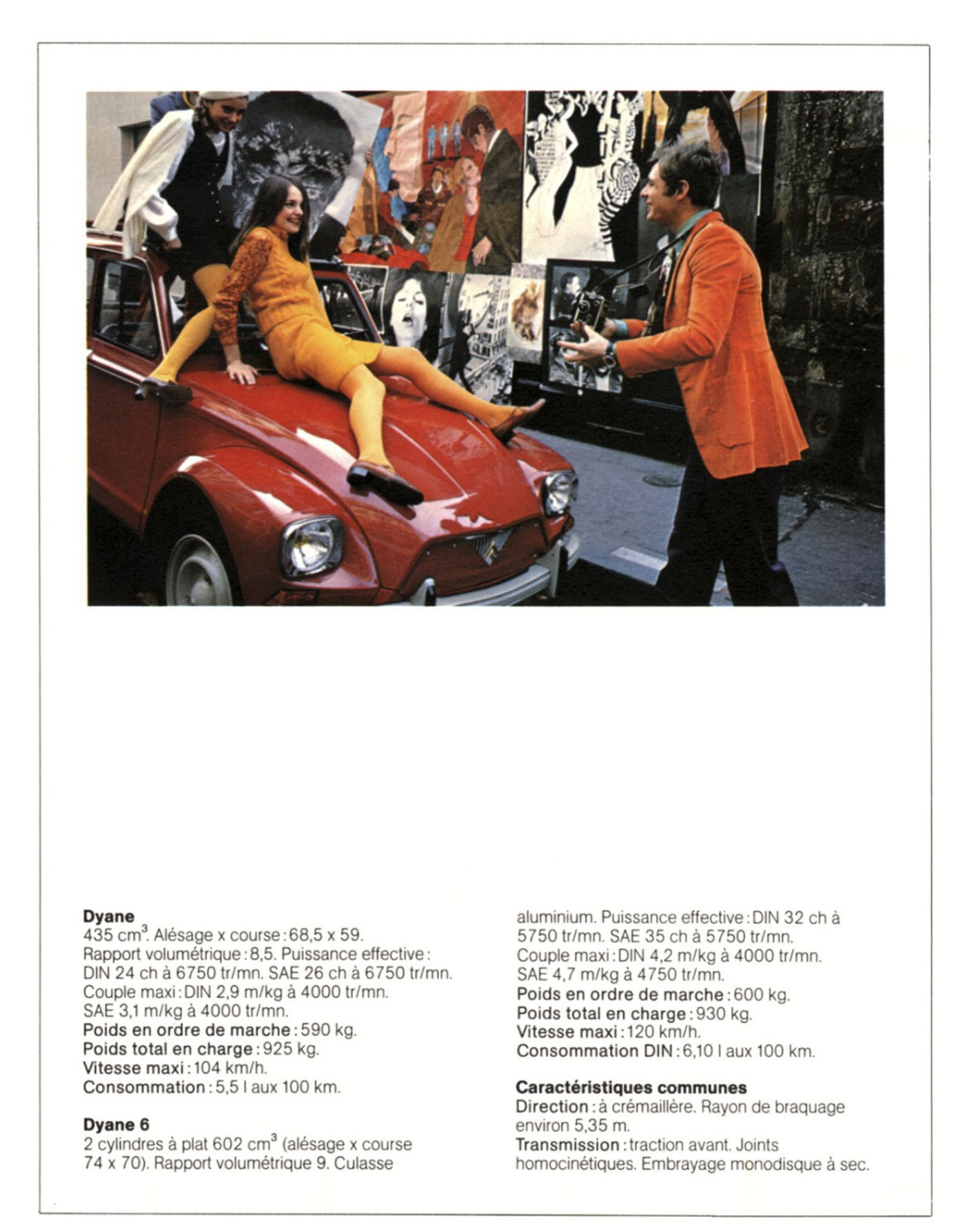 Dyane
435 $cm^3$. Alésage x course : 68,5 x 59. Rapport volumétrique : 8,5. Puissance effective : DIN 24 ch à 6750 tr/mn. SAE 26 ch à 6750 tr/mn. Couple maxi : DIN 2,9 m/kg à 4000 tr/mn. SAE 3,1 m/kg à 4000 tr/mn.
Poids en ordre de marche : 590 kg.
Poids total en charge : 925 kg.
Vitesse maxi : 104 km/h.
Consommation : 5,5 l aux 100 km.

Dyane 6
2 cylindres à plat 602 $cm^3$ (alésage x course 74 x 70). Rapport volumétrique 9. Culasse aluminium. Puissance effective : DIN 32 ch à 5750 tr/mn. SAE 35 ch à 5750 tr/mn. Couple maxi : DIN 4,2 m/kg à 4000 tr/mn. SAE 4,7 m/kg à 4750 tr/mn.
Poids en ordre de marche : 600 kg.
Poids total en charge : 930 kg.
Vitesse maxi : 120 km/h.
Consommation DIN : 6,10 l aux 100 km.

Caractéristiques communes
Direction : à crémaillère. Rayon de braquage environ 5,35 m.
Transmission : traction avant. Joints homocinétiques. Embrayage monodisque à sec.